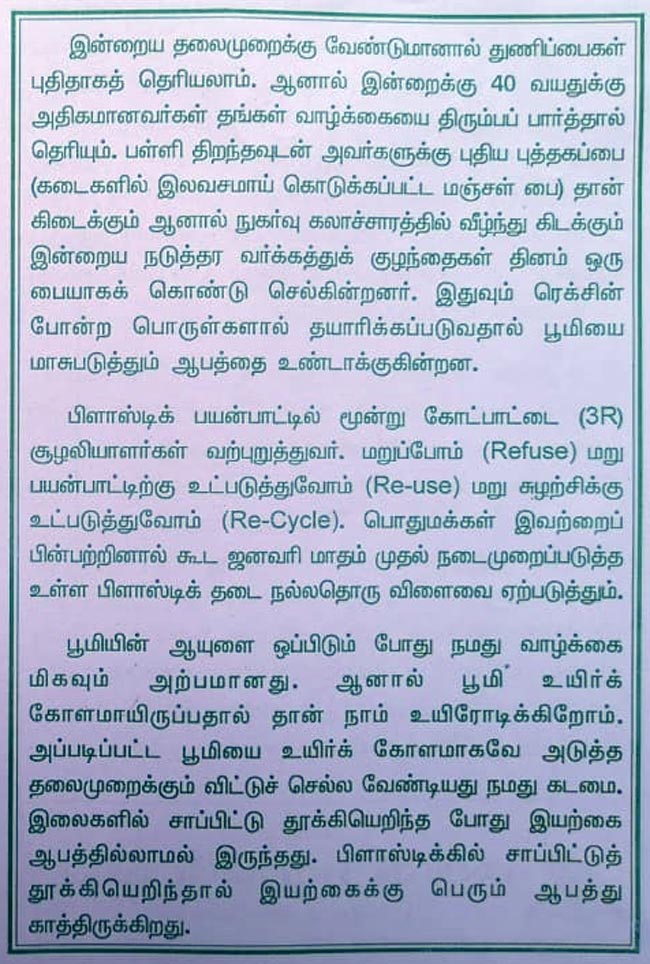 இன்றைய தலைமுறைக்கு வேண்டுமானால் துணிப்பைகள் புதிதாகத் தெரியலாம். ஆனால் இன்றைக்கு 40 வயதுக்கு அதிகமானவர்கள் தங்கள் வாழ்க்கையை திரும்பப் பார்த்தால் தெரியும். பள்ளி திறந்தவுடன் அவர்களுக்கு புதிய புத்தகப்பை (கடைகளில் இலவசமாய் கொடுக்கப்பட்ட மஞ்சள் பை) தான் கிடைக்கும் ஆனால் நுகர்வு கலாச்சாரத்தில் வீழ்ந்து கிடக்கும் இன்றைய நடுத்தர வர்க்கத்துக் குழந்தைகள் தினம் ஒரு பையாகக் கொண்டு செல்கின்றனர். இதுவும் ரெக்சின் போன்ற பொருள்களால் தயாரிக்கப்படுவதால் பூமியை மாசுபடுத்தும் ஆபத்தை உண்டாக்குகின்றன.

பிளாஸ்டிக் பயன்பாட்டில் மூன்று கோட்பாட்டை (3R) சூழலியாளர்கள் வற்புறுத்துவர். மறுப்போம் (Refuse) மறு பயன்பாட்டிற்கு உட்படுத்துவோம் (Re-use) மறு சுழற்சிக்கு உட்படுத்துவோம் (Re-Cycle). பொதுமக்கள் இவற்றைப் பின்பற்றினால் கூட ஜனவரி மாதம் முதல் நடைமுறைப்படுத்த உள்ள பிளாஸ்டிக் தடை நல்லதொரு விளைவை ஏற்படுத்தும்.

பூமியின் ஆயுளை ஒப்பிடும் போது நமது வாழ்க்கை மிகவும் அற்பமானது. ஆனால் பூமி உயிர்க் கோளமாயிருப்பதால் தான் நாம் உயிரோடிக்கிறோம். அப்படிப்பட்ட பூமியை உயிர்க் கோளமாகவே அடுத்த தலைமுறைக்கும் விட்டுச் செல்ல வேண்டியது நமது கடமை. இலைகளில் சாப்பிட்டு தூக்கியெறிந்த போது இயற்கை ஆபத்தில்லாமல் இருந்தது. பிளாஸ்டிக்கில் சாப்பிட்டுத் தூக்கியெறிந்தால் இயற்கைக்கு பெரும் ஆபத்து காத்திருக்கிறது.